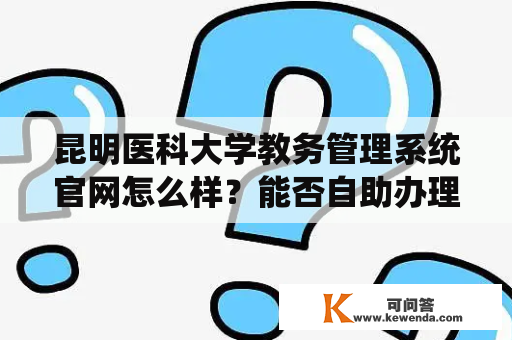 昆明医科大学教务管理系统官网怎么样？能否自助办理

K 可问答
www.kewenda.com